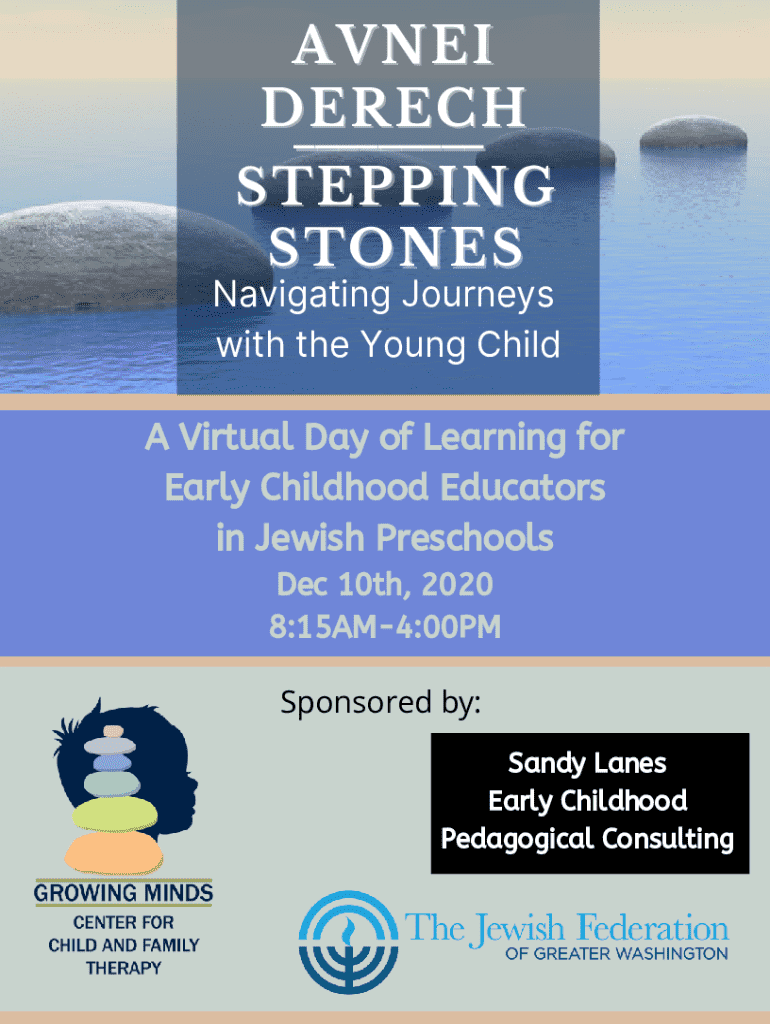 AVNEI DERECH

STEPPING STONES

Navigating Journeys with the Young Child

A Virtual Day of Learning for Early Childhood Educators in Jewish Preschools

Dec 10th, 2020
8:15AM-4:00PM

Sponsored by:

GROWING MINDS
CENTER FOR
CHILD AND FAMILY
THERAPY

Sandy Lanes
Early Childhood
Pedagogical Consulting

The Jewish Federation
OF GREATER WASHINGTON